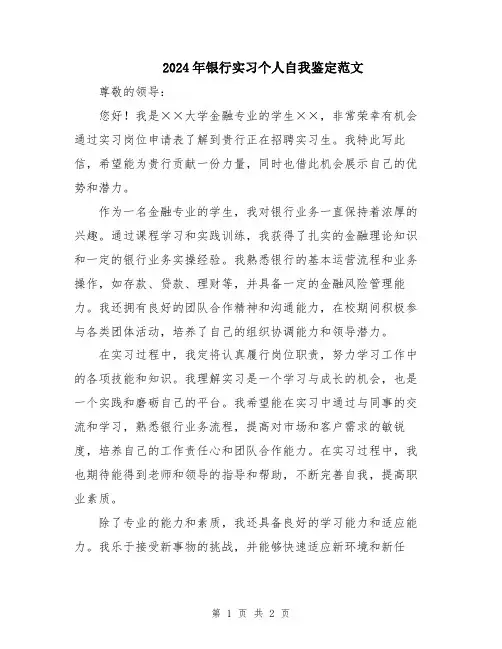 2024年银行实习个人自我鉴定范文

尊敬的领导：

您好！我是××大学金融专业的学生××，非常荣幸有机会通过实习岗位申请表了解到贵行正在招聘实习生。我特此写此信，希望能为贵行贡献一份力量，同时也借此机会展示自己的优势和潜力。

作为一名金融专业的学生，我对银行业务一直保持着浓厚的兴趣。通过课程学习和实践训练，我获得了扎实的金融理论知识和一定的银行业务实操经验。我熟悉银行的基本运营流程和业务操作，如存款、贷款、理财等，并具备一定的金融风险管理能力。我还拥有良好的团队合作精神和沟通能力，在校期间积极参与各类团体活动，培养了自己的组织协调能力和领导潜力。

在实习过程中，我定将认真履行岗位职责，努力学习工作中的各项技能和知识。我理解实习是一个学习与成长的机会，也是一个实践和磨砺自己的平台。我希望能在实习中通过与同事的交流和学习，熟悉银行业务流程，提高对市场和客户需求的敏锐度，培养自己的工作责任心和团队合作能力。在实习过程中，我也期待能得到老师和领导的指导和帮助，不断完善自我，提高职业素质。

除了专业的能力和素质，我还具备良好的学习能力和适应能力。我乐于接受新事物的挑战，并能够快速适应新环境和新任

第 1 页 共 2 页